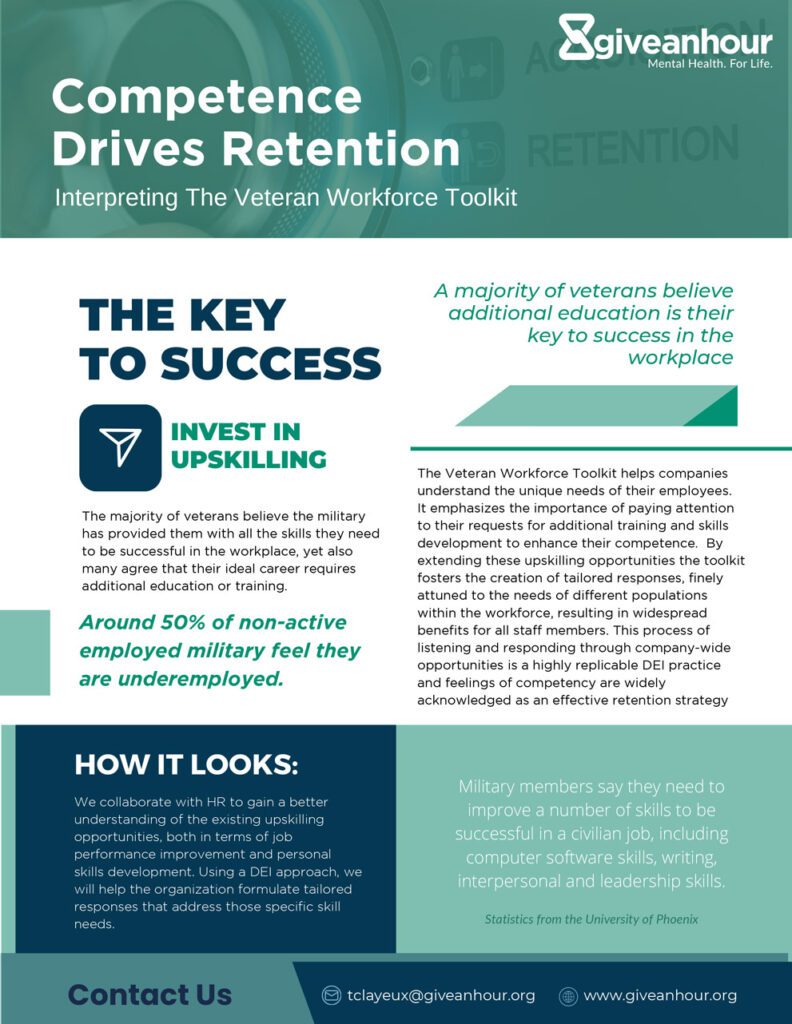 giveanhour
Mental Health. For Life.

ACQUISITION

RETENTION

Competence Drives Retention

Interpreting The Veteran Workforce Toolkit

THE KEY TO SUCCESS

INVEST IN UPSKILLING

The majority of veterans believe the military has provided them with all the skills they need to be successful in the workplace, yet also many agree that their ideal career requires additional education or training.

Around 50% of non-active employed military feel they are underemployed.

A majority of veterans believe additional education is their key to success in the workplace

The Veteran Workforce Toolkit helps companies understand the unique needs of their employees. It emphasizes the importance of paying attention to their requests for additional training and skills development to enhance their competence. By extending these upskilling opportunities the toolkit fosters the creation of tailored responses, finely attuned to the needs of different populations within the workforce, resulting in widespread benefits for all staff members. This process of listening and responding through company-wide opportunities is a highly replicable DEI practice and feelings of competency are widely acknowledged as an effective retention strategy

HOW IT LOOKS:

We collaborate with HR to gain a better understanding of the existing upskilling opportunities, both in terms of job performance improvement and personal skills development. Using a DEI approach, we will help the organization formulate tailored responses that address those specific skill needs.

Military members say they need to improve a number of skills to be successful in a civilian job, including computer software skills, writing, interpersonal and leadership skills.

Statistics from the University of Phoenix

Contact Us

tclayeux@giveanhour.org

www.giveanhour.org